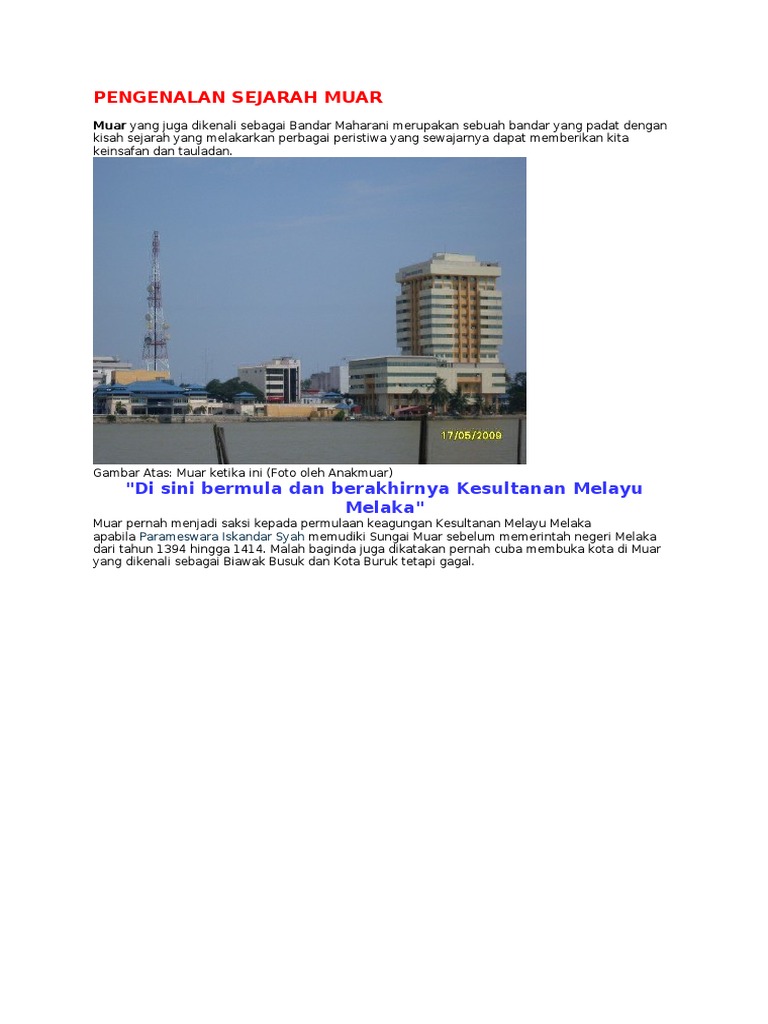 PENGENALAN SEJARAH MUAR

Muar yang juga dikenali sebagai Bandar Maharani merupakan sebuah bandar yang padat dengan kisah sejarah yang melakarkan perbagai peristiwa yang sewajarnya dapat memberikan kita keinsafan dan tauladan.

17/05/2009

Gambar Atas: Muar ketika ini (Foto oleh Anakmuar)

"Di sini bermula dan berakhirnya Kesultanan Melayu Melaka"

Muar pernah menjadi saksi kepada permulaan keagungan Kesultanan Melayu Melaka apabila Parameswara Iskandar Syah memudiki Sungai Muar sebelum memerintah negeri Melaka dari tahun 1394 hingga 1414. Malah baginda juga dikatakan pernah cuba membuka kota di Muar yang dikenali sebagai Biawak Busuk dan Kota Buruk tetapi gagal.